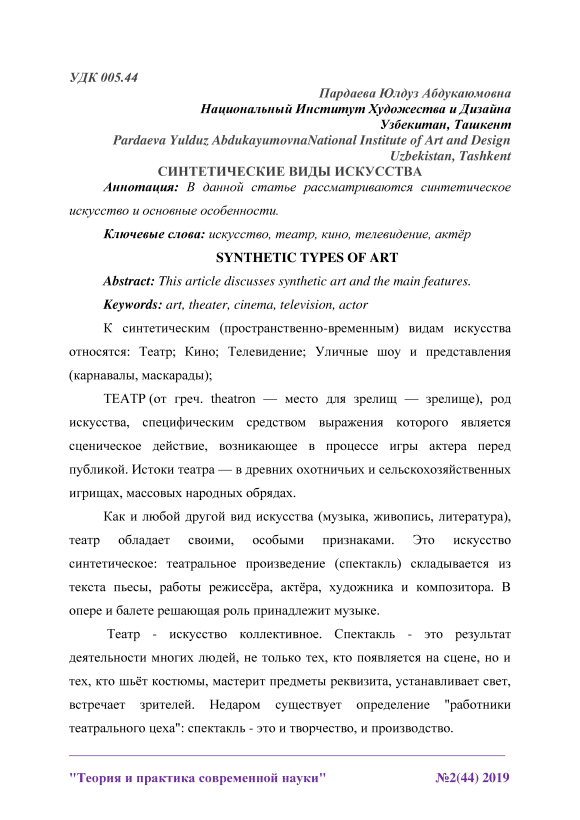 УДК 005.44

Пардаева Юлдуз Абдукаюмовна
Национальный Институт Художества и Дизайна
Узбекитан, Ташкент
Pardaeva Yulduz AbdukayumovnaNational Institute of Art and Design
Uzbekistan, Tashkent

СИНТЕТИЧЕСКИЕ ВИДЫ ИСКУССТВА

Аннотация: В данной статье рассматриваются синтетическое искусство и основные особенности.

Ключевые слова: искусство, театр, кино, телевидение, актёр

SYNTHETIC TYPES OF ART

Abstract: This article discusses synthetic art and the main features.

Keywords: art, theater, cinema, television, actor

К синтетическим (пространственно-временным) видам искусства относятся: Театр; Кино; Телевидение; Уличные шоу и представления (карнавалы, маскарады);

ТЕАТР (от греч. theatron — место для зрелищ — зрелище), род искусства, специфическим средством выражения которого является сценическое действие, возникающее в процессе игры актера перед публикой. Истоки театра — в древних охотничьих и сельскохозяйственных игрищах, массовых народных обрядах.

Как и любой другой вид искусства (музыка, живопись, литература), театр обладает своими, особыми признаками. Это искусство синтетическое: театральное произведение (спектакль) складывается из текста пьесы, работы режиссёра, актёра, художника и композитора. В опере и балете решающая роль принадлежит музыке.

Театр - искусство коллективное. Спектакль - это результат деятельности многих людей, не только тех, кто появляется на сцене, но и тех, кто шьёт костюмы, мастерит предметы реквизита, устанавливает свет, встречает зрителей. Недаром существует определение "работники театрального цеха": спектакль - это и творчество, и производство.

"Теория и практика современной науки" №2(44) 2019